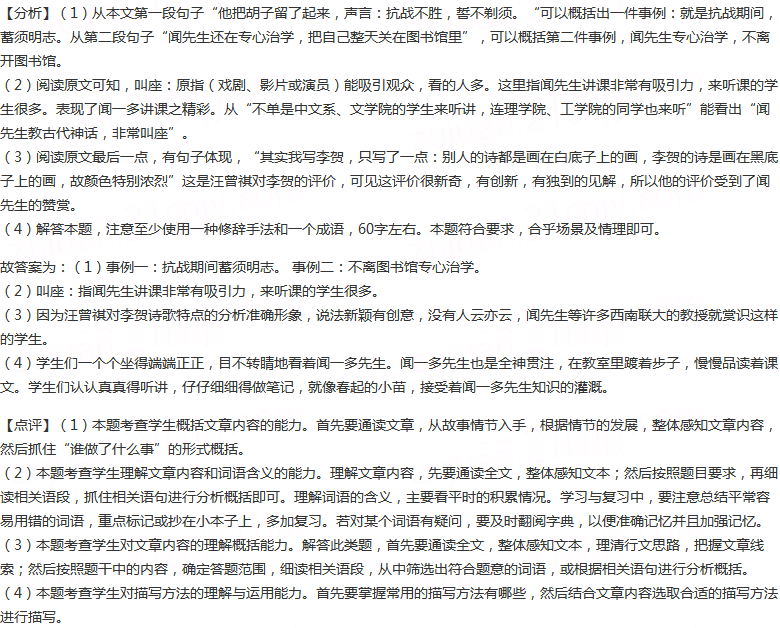 【分析】（1）从本文第一段句子“他把胡子留了起来，声言：抗战不胜，誓不剃须。“可以概括出一件事例：就是抗战期间，蓄须明志。从第二段句子“闻先生还在专心治学，把自己整天关在图书馆里”，可以概括第二件事例，闻先生专心治学，不离开图书馆。
（2）阅读原文可知，叫座：原指（戏剧、影片或演员）能吸引观众，看的人多。这里指闻先生讲课非常有吸引力，来听课的学生很多。表现了闻一多讲课之精彩。从“不单是中文系、文学院的学生来听讲，连理学院、工学院的同学也来听”能看出“闻先生教古代神话，非常叫座”。
（3）阅读原文最后一点，有句子体现，“其实我写李贺，只写了一点：别人的诗都是画在白底子上的画，李贺的诗是画在黑底子上的画，故颜色特别浓烈”这是汪曾祺对李贺的评价，可见这评价很新奇，有创新，有独到的见解，所以他的评价受到了闻先生的赞赏。
（4）解答本题，注意至少使用一种修辞手法和一个成语，60字左右。本题符合要求，合乎场景及情理即可。

故答案为：（1）事例一：抗战期间蓄须明志。 事例二：不离图书馆专心治学。
（2）叫座：指闻先生讲课非常有吸引力，来听课的学生很多。
（3）因为汪曾祺对李贺诗歌特点的分析准确形象，说法新颖有创意，没有人云亦云，闻先生等许多西南联大的教授就赏识这样的学生。
（4）学生们一个个坐得端端正正，目不转睛地看着闻一多先生。闻一多先生也是全神贯注，在教室里踱着步子，慢慢品读着课文。学生们认认真真得听讲，仔仔细细得做笔记，就像春起的小苗，接受着闻一多先生知识的灌溉。

【点评】（1）本题考查学生概括文章内容的能力。首先要通读文章，从故事情节入手，根据情节的发展，整体感知文章内容，然后抓住“谁做了什么事”的形式概括。
（2）本题考查学生理解文章内容和词语含义的能力。理解文章内容，先要通读全文，整体感知文本；然后按照题目要求，再细读相关语段，抓住相关语句进行分析概括即可。理解词语的含义，主要看平时的积累情况。学习与复习中，要注意总结平常容易用错的词语，重点标记或抄在小本子上，多加复习。若对某个词语有疑问，要及时翻阅字典，以便准确记忆并且加强记忆。
（3）本题考查学生对文章内容的理解概括能力。解答此类题，首先要通读全文，整体感知文本，理清行文思路，把握文章线索；然后按照题干中的内容，确定答题范围，细读相关语段，从中筛选出符合题意的词语，或根据相关语句进行分析概括。
（4）本题考查学生对描写方法的理解与运用能力。首先要掌握常用的描写方法有哪些，然后结合文章内容选取合适的描写方法进行描写。